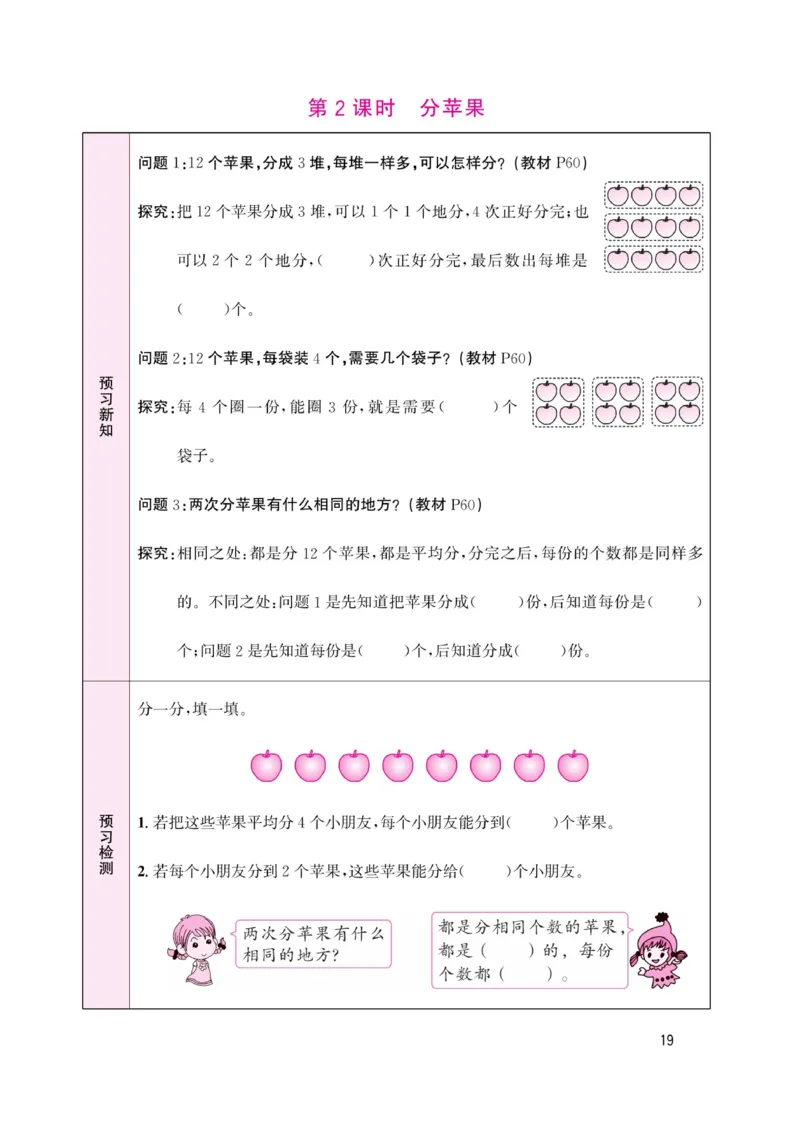 第 2 课时　分苹果

预习新知

问题 1:12 个苹果,分成 3 堆,每堆一样多,可以怎样分?(教材 P60)

探究:把 12 个苹果分成 3 堆,可以 1 个 1 个地分,4 次正好分完;也可以 2 个 2 个地分,(　　)次正好分完,最后数出每堆是(　　)个。

问题 2:12 个苹果,每袋装 4 个,需要几个袋子?(教材 P60)

探究:每 4 个圈一份,能圈 3 份,就是需要(　　)个袋子。

问题 3:两次分苹果有什么相同的地方?(教材 P60)

探究:相同之处:都是分 12 个苹果,都是平均分,分完之后,每份的个数都是同样多的。不同之处:问题 1 是先知道把苹果分成(　　)份,后知道每份是(　　)个;问题 2 是先知道每份是(　　)个,后知道分成(　　)份。

预习检测

分一分,填一填。

1. 若把这些苹果平均分 4 个小朋友,每个小朋友能分到(　　)个苹果。

2. 若每个小朋友分到 2 个苹果,这些苹果能分给(　　)个小朋友。

两次分苹果有什么相同的地方?

都是分相同个数的苹果,都是(　　)的,每份个数都(　　)。

19